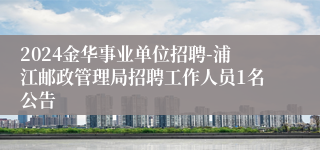 2024金华事业单位招聘-浦江邮政管理局招聘工作人员1名公告